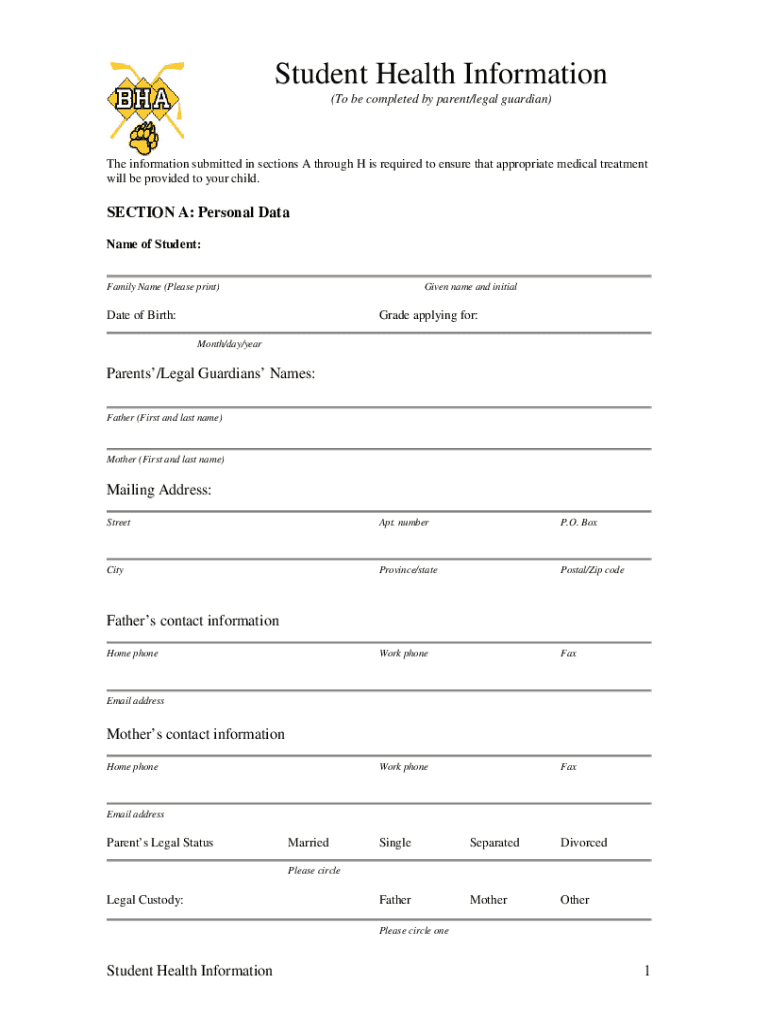 BHA

Student Health Information
(To be completed by parent/legal guardian)

The information submitted in sections A through H is required to ensure that appropriate medical treatment will be provided to your child.

SECTION A: Personal Data

Name of Student:

Family Name (Please print)
Given name and initial

Date of Birth:
Grade applying for:

Month/day/year

Parents'/Legal Guardians' Names:

Father (First and last name)

Mother (First and last name)

Mailing Address:

Street
Apt. number
P.O. Box

City
Province/state
Postal/Zip code

Father's contact information

Home phone
Work phone
Fax

Email address

Mother's contact information

Home phone
Work phone
Fax

Email address

Parent's Legal Status
Married
Single
Separated
Divorced

Please circle

Legal Custody:
Father
Mother
Other

Please circle one

Student Health Information
1